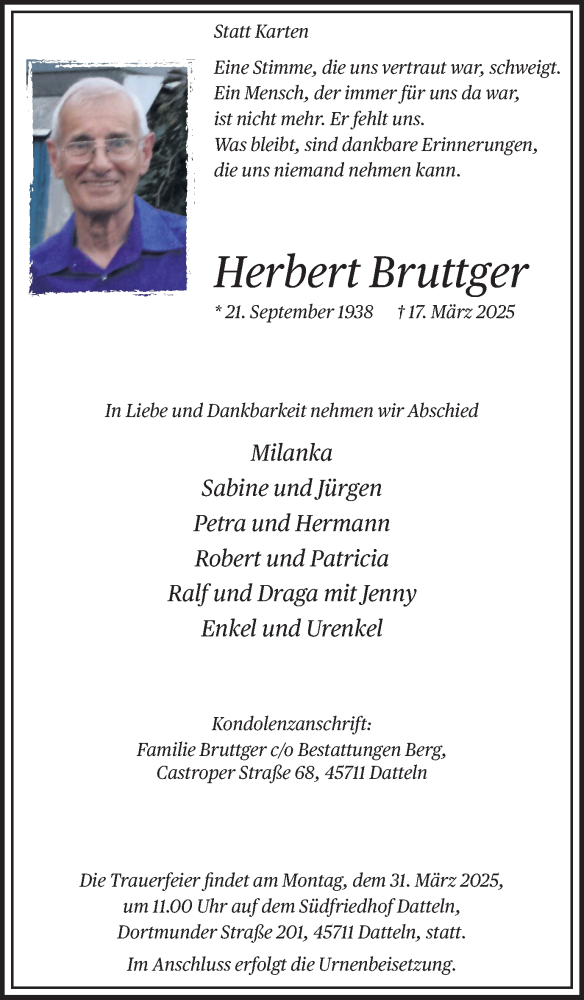 Statt Karten

Eine Stimme, die uns vertraut war, schweigt.
Ein Mensch, der immer für uns da war,
ist nicht mehr. Er fehlt uns.
Was bleibt, sind dankbare Erinnerungen,
die uns niemand nehmen kann.

Herbert Bruttger

* 21. September 1938 † 17. März 2025

In Liebe und Dankbarkeit nehmen wir Abschied

Milanka
Sabine und Jürgen
Petra und Hermann
Robert und Patricia
Ralf und Draga mit Jenny
Enkel und Urenkel

Kondolenzanschrift:
Familie Bruttger c/o Bestattungen Berg,
Castroper Straße 68, 45711 Datteln

Die Trauerfeier findet am Montag, dem 31. März 2025,
um 11.00 Uhr auf dem Südfriedhof Datteln,
Dortmunder Straße 201, 45711 Datteln, statt.
Im Anschluss erfolgt die Urnenbeisetzung.